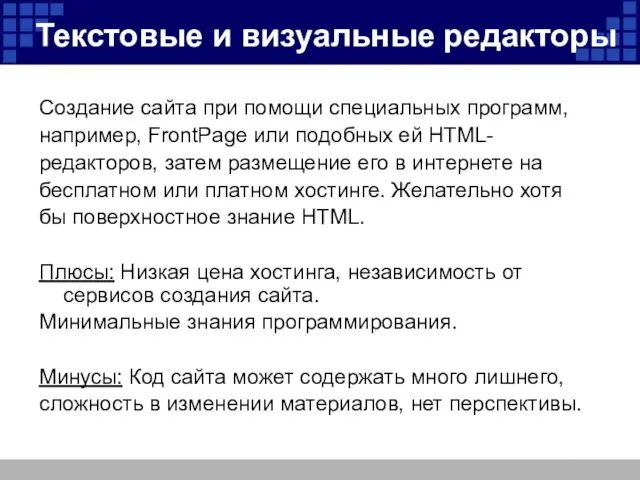 Текстовые и визуальные редакторы

Создание сайта при помощи специальных программ, например, FrontPage или подобных ей HTML-редакторов, затем размещение его в интернете на бесплатном или платном хостинге. Желательно хотя бы поверхностное знание HTML.

Плюсы: Низкая цена хостинга, независимость от сервисов создания сайта.
Минимальные знания программирования.

Минусы: Код сайта может содержать много лишнего, сложность в изменении материалов, нет перспективы.